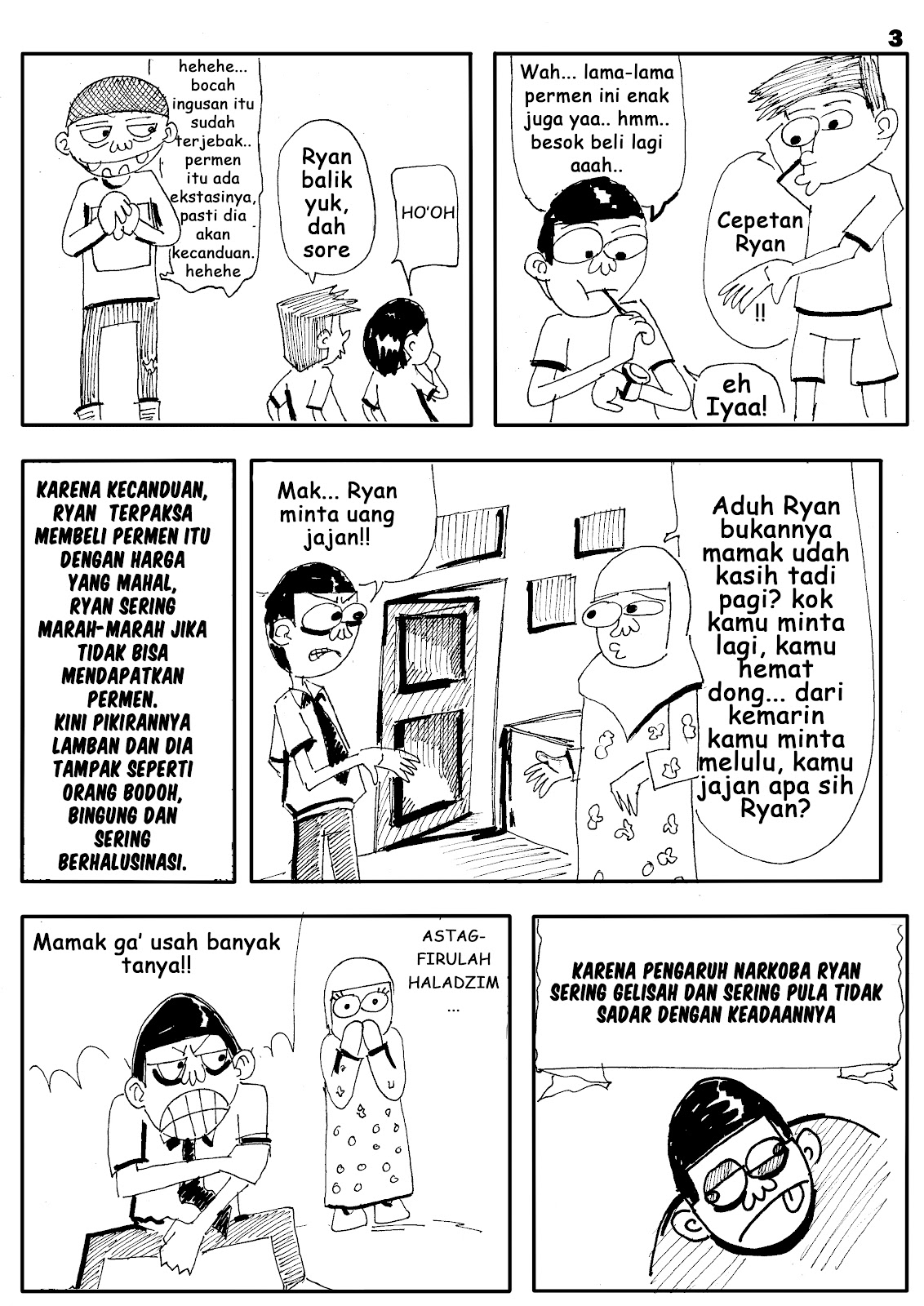 3

hehehe... bocah ingusan itu sudah terjebak.. permen itu ada ekstasinya, pasti dia akan kecanduan. hehehe

Ryan balik yuk, dah sore

HO'OH

Wah... lama-lama permen ini enak juga yaa.. hmm.. besok beli lagi aaah..

Cepetan Ryan !!

eh Iyaa!

KARENA KECANDUAN, RYAN TERPAKSA MEMBELI PERMEN ITU DENGAN HARGA YANG MAHAL, RYAN SERING MARAH-MARAH JIKA TIDAK BISA MENDAPATKAN PERMEN. KINI PIKIRANNYA LAMBAN DAN DIA TAMPAK SEPERTI ORANG BODOH, BINGUNG DAN SERING BERHALUSINASI.

Mak... Ryan minta uang jajan!!

Aduh Ryan bukannya mamak udah kasih tadi pagi? kok kamu minta lagi, kamu hemat dong... dari kemarin kamu minta melulu, kamu jajan apa sih Ryan?

Mamak ga' usah banyak tanya!!

ASTAG-FIRULAH HALADZIM ...

KARENA PENGARUH NARKOBA RYAN SERING GELISAH DAN SERING PULA TIDAK SADAR DENGAN KEADAANNYA